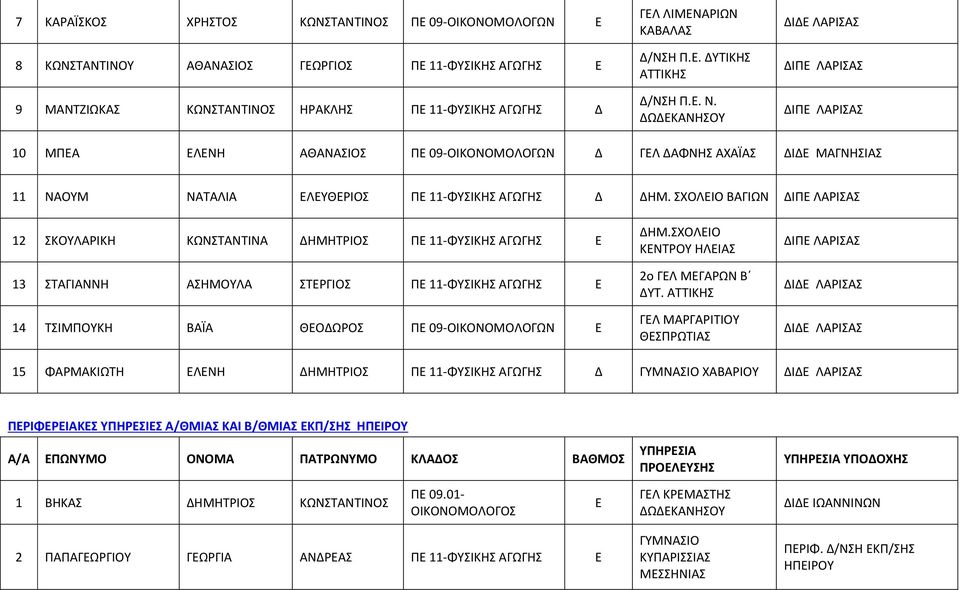 | 7 | ΚΑΡΑΪΣΚΟΣ | ΧΡΗΣΤΟΣ | ΚΩΝΣΤΑΝΤΙΝΟΣ | ΠΕ 09-ΟΙΚΟΝΟΜΟΛΟΓΩΝ | Ε | ΓΕΛ ΛΙΜΕΝΑΡΙΩΝ ΚΑΒΑΛΑΣ | ΔΙΔΕ ΛΑΡΙΣΑΣ |
|---|---|---|---|---|---|---|---|
| 8 | ΚΩΝΣΤΑΝΤΙΝΟΥ | ΑΘΑΝΑΣΙΟΣ | ΓΕΩΡΓΙΟΣ | ΠΕ 11-ΦΥΣΙΚΗΣ ΑΓΩΓΗΣ | Ε | Δ/ΝΣΗ Π.Ε. ΔΥΤΙΚΗΣ ΑΤΤΙΚΗΣ | ΔΙΠΕ ΛΑΡΙΣΑΣ |
| 9 | ΜΑΝΤΖΙΩΚΑΣ | ΚΩΝΣΤΑΝΤΙΝΟΣ | ΗΡΑΚΛΗΣ | ΠΕ 11-ΦΥΣΙΚΗΣ ΑΓΩΓΗΣ | Δ | Δ/ΝΣΗ Π.Ε. Ν. ΔΩΔΕΚΑΝΗΣΟΥ | ΔΙΠΕ ΛΑΡΙΣΑΣ |
| 10 | ΜΠΕΑ | ΕΛΕΝΗ | ΑΘΑΝΑΣΙΟΣ | ΠΕ 09-ΟΙΚΟΝΟΜΟΛΟΓΩΝ | Δ | ΓΕΛ ΔΑΦΝΗΣ ΑΧΑΪΑΣ | ΔΙΔΕ ΜΑΓΝΗΣΙΑΣ |
| 11 | ΝΑΟΥΜ | ΝΑΤΑΛΙΑ | ΕΛΕΥΘΕΡΙΟΣ | ΠΕ 11-ΦΥΣΙΚΗΣ ΑΓΩΓΗΣ | Δ | ΔΗΜ. ΣΧΟΛΕΙΟ ΒΑΓΙΩΝ | ΔΙΠΕ ΛΑΡΙΣΑΣ |
| 12 | ΣΚΟΥΛΑΡΙΚΗ | ΚΩΝΣΤΑΝΤΙΝΑ | ΔΗΜΗΤΡΙΟΣ | ΠΕ 11-ΦΥΣΙΚΗΣ ΑΓΩΓΗΣ | Ε | ΔΗΜ.ΣΧΟΛΕΙΟ ΚΕΝΤΡΟΥ ΗΛΕΙΑΣ | ΔΙΠΕ ΛΑΡΙΣΑΣ |
| 13 | ΣΤΑΓΙΑΝΝΗ | ΑΣΗΜΟΥΛΑ | ΣΤΕΡΓΙΟΣ | ΠΕ 11-ΦΥΣΙΚΗΣ ΑΓΩΓΗΣ | Ε | 2ο ΓΕΛ ΜΕΓΑΡΩΝ Β΄ ΔΥΤ. ΑΤΤΙΚΗΣ | ΔΙΔΕ ΛΑΡΙΣΑΣ |
| 14 | ΤΣΙΜΠΟΥΚΗ | ΒΑΪΑ | ΘΕΟΔΩΡΟΣ | ΠΕ 09-ΟΙΚΟΝΟΜΟΛΟΓΩΝ | Ε | ΓΕΛ ΜΑΡΓΑΡΙΤΙΟΥ ΘΕΣΠΡΩΤΙΑΣ | ΔΙΔΕ ΛΑΡΙΣΑΣ |
| 15 | ΦΑΡΜΑΚΙΩΤΗ | ΕΛΕΝΗ | ΔΗΜΗΤΡΙΟΣ | ΠΕ 11-ΦΥΣΙΚΗΣ ΑΓΩΓΗΣ | Δ | ΓΥΜΝΑΣΙΟ ΧΑΒΑΡΙΟΥ | ΔΙΔΕ ΛΑΡΙΣΑΣ |

ΠΕΡΙΦΕΡΕΙΑΚΕΣ ΥΠΗΡΕΣΙΕΣ Α/ΘΜΙΑΣ ΚΑΙ Β/ΘΜΙΑΣ ΕΚΠ/ΣΗΣ ΗΠΕΙΡΟΥ

| Α/Α | ΕΠΩΝΥΜΟ | ΟΝΟΜΑ | ΠΑΤΡΩΝΥΜΟ | ΚΛΑΔΟΣ | ΒΑΘΜΟΣ | ΥΠΗΡΕΣΙΑ ΠΡΟΕΛΕΥΣΗΣ | ΥΠΗΡΕΣΙΑ ΥΠΟΔΟΧΗΣ |
|---|---|---|---|---|---|---|---|
| 1 | ΒΗΚΑΣ | ΔΗΜΗΤΡΙΟΣ | ΚΩΝΣΤΑΝΤΙΝΟΣ | ΠΕ 09.01-ΟΙΚΟΝΟΜΟΛΟΓΟΣ | Ε | ΓΕΛ ΚΡΕΜΑΣΤΗΣ ΔΩΔΕΚΑΝΗΣΟΥ | ΔΙΔΕ ΙΩΑΝΝΙΝΩΝ |
| 2 | ΠΑΠΑΓΕΩΡΓΙΟΥ | ΓΕΩΡΓΙΑ | ΑΝΔΡΕΑΣ | ΠΕ 11-ΦΥΣΙΚΗΣ ΑΓΩΓΗΣ | Ε | ΓΥΜΝΑΣΙΟ ΚΥΠΑΡΙΣΣΙΑΣ ΜΕΣΣΗΝΙΑΣ | ΠΕΡΙΦ. Δ/ΝΣΗ ΕΚΠ/ΣΗΣ ΗΠΕΙΡΟΥ |